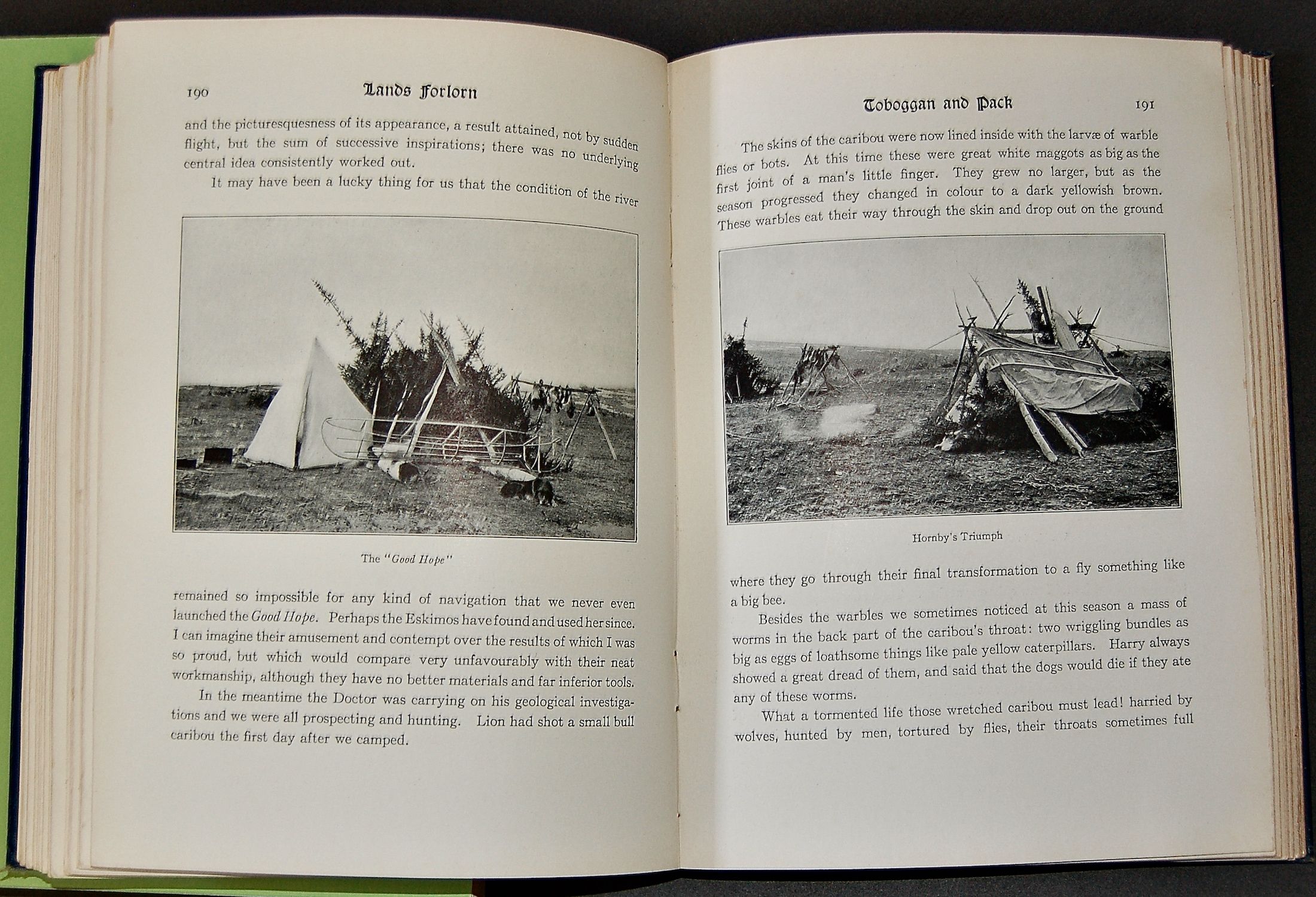 190 Lands Forlorn

and the picturesquesness of its appearance, a result attained, not by sudden flight, but the sum of successive inspirations; there was no underlying central idea consistently worked out.

It may have been a lucky thing for us that the condition of the river

The "Good Hope"

remained so impossible for any kind of navigation that we never even launched the Good Hope. Perhaps the Eskimos have found and used her since. I can imagine their amusement and contempt over the results of which I was so proud, but which would compare very unfavourably with their neat workmanship, although they have no better materials and far inferior tools.

In the meantime the Doctor was carrying on his geological investigations and we were all prospecting and hunting. Lion had shot a small bull caribou the first day after we camped.

Toboggan and Pack 191

The skins of the caribou were now lined inside with the larvæ of warble flies or bots. At this time these were great white maggots as big as the first joint of a man's little finger. They grew no larger, but as the season progressed they changed in colour to a dark yellowish brown. These warbles eat their way through the skin and drop out on the ground

Hornby's Triumph

where they go through their final transformation to a fly something like a big bee.

Besides the warbles we sometimes noticed at this season a mass of worms in the back part of the caribou's throat: two wriggling bundles as big as eggs of loathsome things like pale yellow caterpillars. Harry always showed a great dread of them, and said that the dogs would die if they ate any of these worms.

What a tormented life those wretched caribou must lead! harried by wolves, hunted by men, tortured by flies, their throats sometimes full